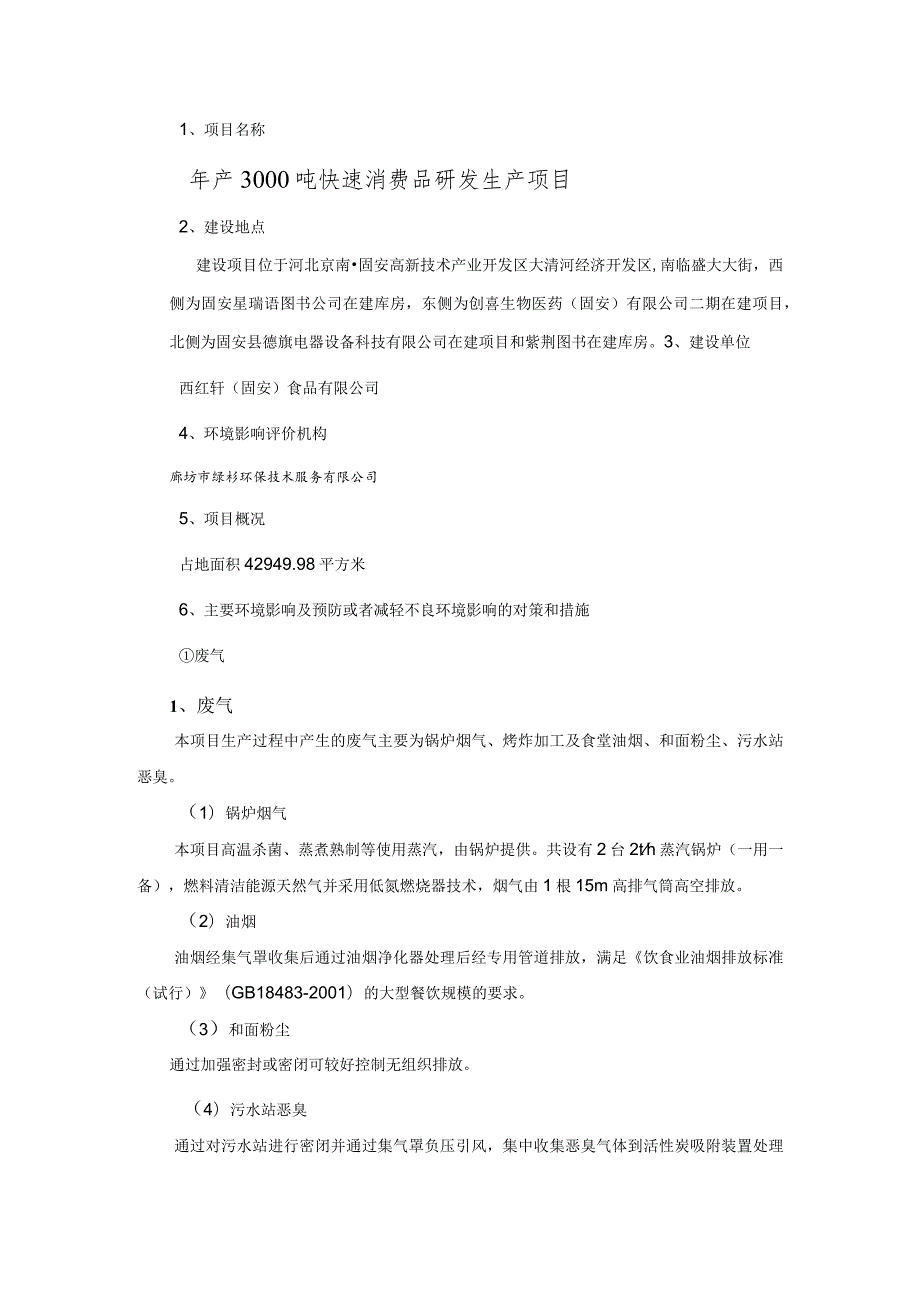 1、项目名称

年产3000吨快速消费品研发生产项目

2、建设地点

建设项目位于河北京南•固安高新技术产业开发区大清河经济开发区,南临盛大大街，西侧为固安星瑞语图书公司在建库房，东侧为创喜生物医药（固安）有限公司二期在建项目，北侧为固安县德旗电器设备科技有限公司在建项目和紫荆图书在建库房。3、建设单位

西红轩（固安）食品有限公司

4、环境影响评价机构

廊坊市绿杉环保技术服务有限公司

5、项目概况

占地面积42949.98平方米

6、主要环境影响及预防或者减轻不良环境影响的对策和措施

①废气

1、废气

本项目生产过程中产生的废气主要为锅炉烟气、烤炸加工及食堂油烟、和面粉尘、污水站恶臭。

（1）锅炉烟气

本项目高温杀菌、蒸煮熟制等使用蒸汽，由锅炉提供。共设有2台2t/h蒸汽锅炉（一用一备），燃料清洁能源天然气并采用低氮燃烧器技术，烟气由1根15m高排气筒高空排放。

（2）油烟

油烟经集气罩收集后通过油烟净化器处理后经专用管道排放，满足《饮食业油烟排放标准（试行）》（GB18483-2001）的大型餐饮规模的要求。

（3）和面粉尘

通过加强密封或密闭可较好控制无组织排放。

（4）污水站恶臭

通过对污水站进行密闭并通过集气罩负压引风，集中收集恶臭气体到活性炭吸附装置处理